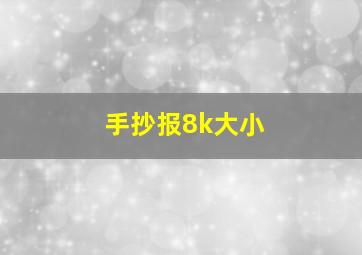 手抄报8k大小